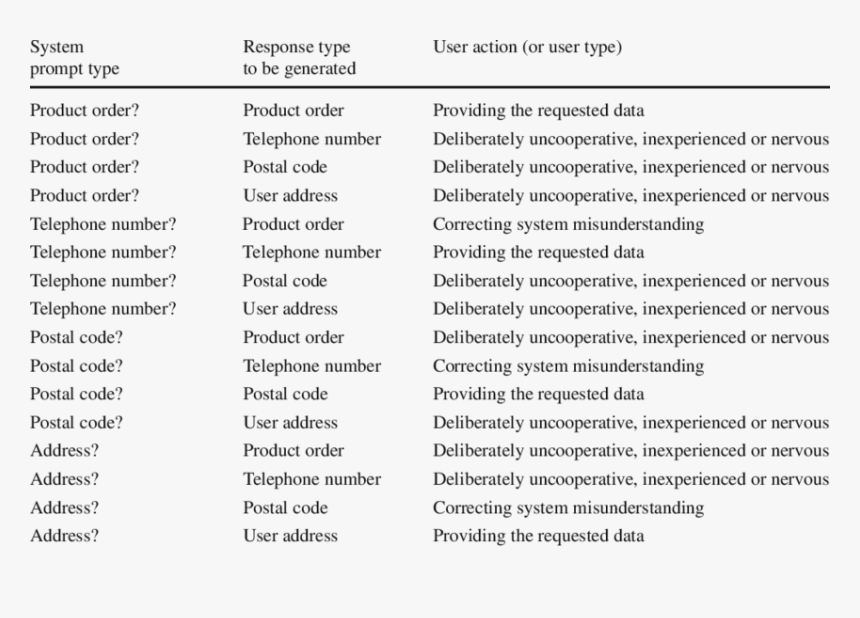 | System prompt type | Response type to be generated | User action (or user type) |
|---|---|---|
| Product order? | Product order | Providing the requested data |
| Product order? | Telephone number | Deliberately uncooperative, inexperienced or nervous |
| Product order? | Postal code | Deliberately uncooperative, inexperienced or nervous |
| Product order? | User address | Deliberately uncooperative, inexperienced or nervous |
| Telephone number? | Product order | Correcting system misunderstanding |
| Telephone number? | Telephone number | Providing the requested data |
| Telephone number? | Postal code | Deliberately uncooperative, inexperienced or nervous |
| Telephone number? | User address | Deliberately uncooperative, inexperienced or nervous |
| Postal code? | Product order | Deliberately uncooperative, inexperienced or nervous |
| Postal code? | Telephone number | Correcting system misunderstanding |
| Postal code? | Postal code | Providing the requested data |
| Postal code? | User address | Deliberately uncooperative, inexperienced or nervous |
| Address? | Product order | Deliberately uncooperative, inexperienced or nervous |
| Address? | Telephone number | Deliberately uncooperative, inexperienced or nervous |
| Address? | Postal code | Correcting system misunderstanding |
| Address? | User address | Providing the requested data |